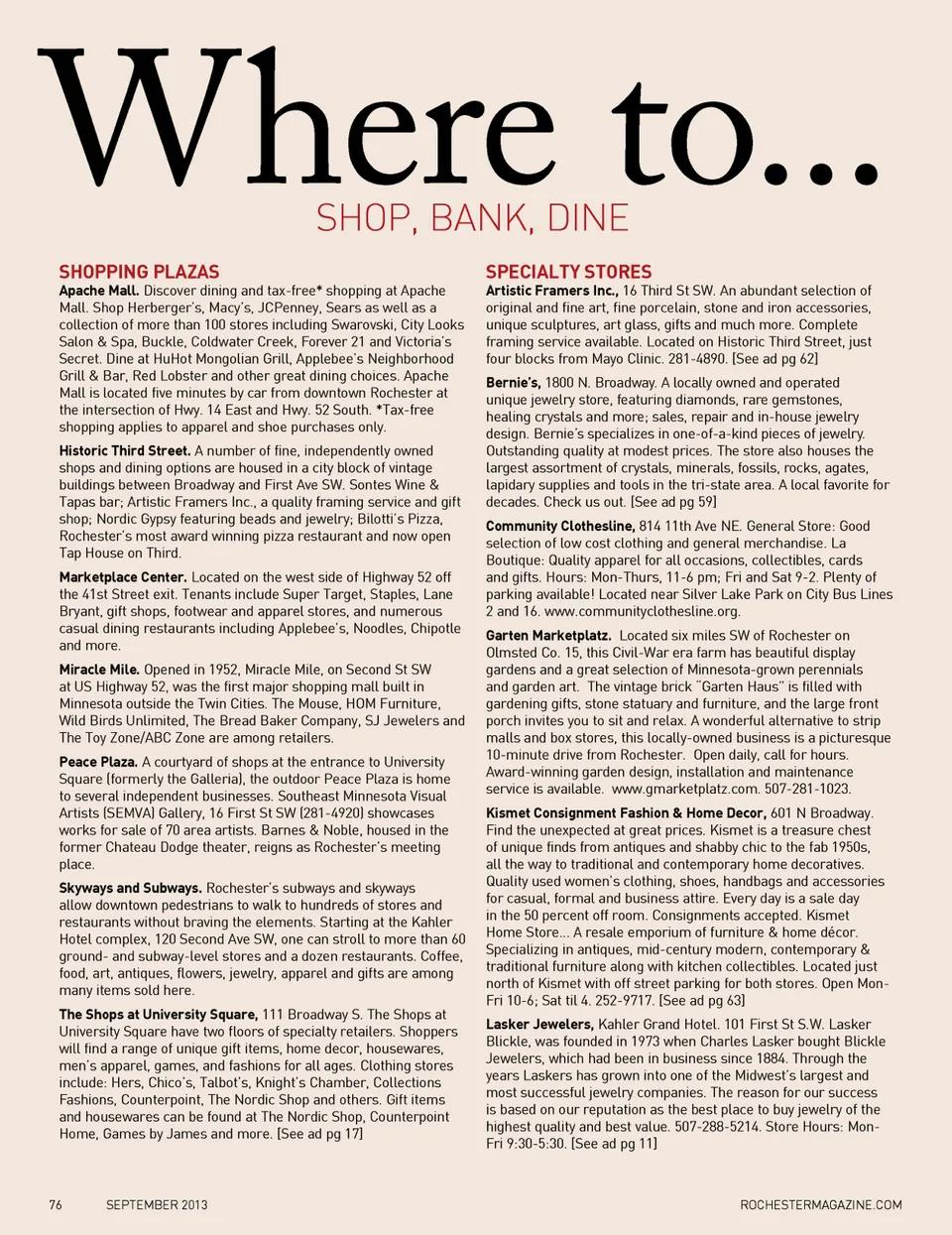 Where to...

SHOP, BANK, DINE

SHOPPING PLAZAS

Apache Mall. Discover dining and tax-free* shopping at Apache Mall. Shop Herberger's, Macy's, JCPenney, Sears as well as a collection of more than 100 stores including Swarovski, City Looks Salon & Spa, Buckle, Coldwater Creek, Forever 21 and Victoria's Secret. Dine at HuHot Mongolian Grill, Applebee's Neighborhood Grill & Bar, Red Lobster and other great dining choices. Apache Mall is located five minutes by car from downtown Rochester at the intersection of Hwy. 14 East and Hwy. 52 South. *Tax-free shopping applies to apparel and shoe purchases only.

Historic Third Street. A number of fine, independently owned shops and dining options are housed in a city block of vintage buildings between Broadway and First Ave SW. Sontes Wine & Tapas bar; Artistic Framers Inc., a quality framing service and gift shop; Nordic Gypsy featuring beads and jewelry; Bilotti's Pizza, Rochester's most award winning pizza restaurant and now open Tap House on Third.

Marketplace Center. Located on the west side of Highway 52 off the 41st Street exit. Tenants include Super Target, Staples, Lane Bryant, gift shops, footwear and apparel stores, and numerous casual dining restaurants including Applebee's, Noodles, Chipotle and more.

Miracle Mile. Opened in 1952, Miracle Mile, on Second St SW at US Highway 52, was the first major shopping mall built in Minnesota outside the Twin Cities. The Mouse, HOM Furniture, Wild Birds Unlimited, The Bread Baker Company, SJ Jewelers and The Toy Zone/ABC Zone are among retailers.

Peace Plaza. A courtyard of shops at the entrance to University Square (formerly the Galleria), the outdoor Peace Plaza is home to several independent businesses. Southeast Minnesota Visual Artists (SEMVA) Gallery, 16 First St SW (281-4920) showcases works for sale of 70 area artists. Barnes & Noble, housed in the former Chateau Dodge theater, reigns as Rochester's meeting place.

Skyways and Subways. Rochester's subways and skyways allow downtown pedestrians to walk to hundreds of stores and restaurants without braving the elements. Starting at the Kahler Hotel complex, 120 Second Ave SW, one can stroll to more than 60 ground- and subway-level stores and a dozen restaurants. Coffee, food, art, antiques, flowers, jewelry, apparel and gifts are among many items sold here.

The Shops at University Square, 111 Broadway S. The Shops at University Square have two floors of specialty retailers. Shoppers will find a range of unique gift items, home decor, housewares, men's apparel, games, and fashions for all ages. Clothing stores include: Hers, Chico's, Talbot's, Knight's Chamber, Collections Fashions, Counterpoint, The Nordic Shop and others. Gift items and housewares can be found at The Nordic Shop, Counterpoint Home, Games by James and more. [See ad pg 17]

SPECIALTY STORES

Artistic Framers Inc., 16 Third St SW. An abundant selection of original and fine art, fine porcelain, stone and iron accessories, unique sculptures, art glass, gifts and much more. Complete framing service available. Located on Historic Third Street, just four blocks from Mayo Clinic. 281-4890. [See ad pg 62]

Bernie's, 1800 N. Broadway. A locally owned and operated unique jewelry store, featuring diamonds, rare gemstones, healing crystals and more; sales, repair and in-house jewelry design. Bernie's specializes in one-of-a-kind pieces of jewelry. Outstanding quality at modest prices. The store also houses the largest assortment of crystals, minerals, fossils, rocks, agates, lapidary supplies and tools in the tri-state area. A local favorite for decades. Check us out. [See ad pg 59]

Community Clothesline, 814 11th Ave NE. General Store: Good selection of low cost clothing and general merchandise. La Boutique: Quality apparel for all occasions, collectibles, cards and gifts. Hours: Mon-Thurs, 11-6 pm; Fri and Sat 9-2. Plenty of parking available! Located near Silver Lake Park on City Bus Lines 2 and 16. www.communityclothesline.org.

Garten Marketplatz. Located six miles SW of Rochester on Olmsted Co. 15, this Civil-War era farm has beautiful display gardens and a great selection of Minnesota-grown perennials and garden art. The vintage brick "Garten Haus" is filled with gardening gifts, stone statuary and furniture, and the large front porch invites you to sit and relax. A wonderful alternative to strip malls and box stores, this locally-owned business is a picturesque 10-minute drive from Rochester. Open daily, call for hours. Award-winning garden design, installation and maintenance service is available. www.gmarketplatz.com. 507-281-1023.

Kismet Consignment Fashion & Home Decor, 601 N Broadway. Find the unexpected at great prices. Kismet is a treasure chest of unique finds from antiques and shabby chic to the fab 1950s, all the way to traditional and contemporary home decoratives. Quality used women's clothing, shoes, handbags and accessories for casual, formal and business attire. Every day is a sale day in the 50 percent off room. Consignments accepted. Kismet Home Store... A resale emporium of furniture & home décor. Specializing in antiques, mid-century modern, contemporary & traditional furniture along with kitchen collectibles. Located just north of Kismet with off street parking for both stores. Open Mon-Fri 10-6; Sat til 4. 252-9717. [See ad pg 63]

Lasker Jewelers, Kahler Grand Hotel. 101 First St S.W. Lasker Blickle, was founded in 1973 when Charles Lasker bought Blickle Jewelers, which had been in business since 1884. Through the years Laskers has grown into one of the Midwest's largest and most successful jewelry companies. The reason for our success is based on our reputation as the best place to buy jewelry of the highest quality and best value. 507-288-5214. Store Hours: Mon-Fri 9:30-5:30. [See ad pg 11]

76 SEPTEMBER 2013 ROCHESTERMAGAZINE.COM